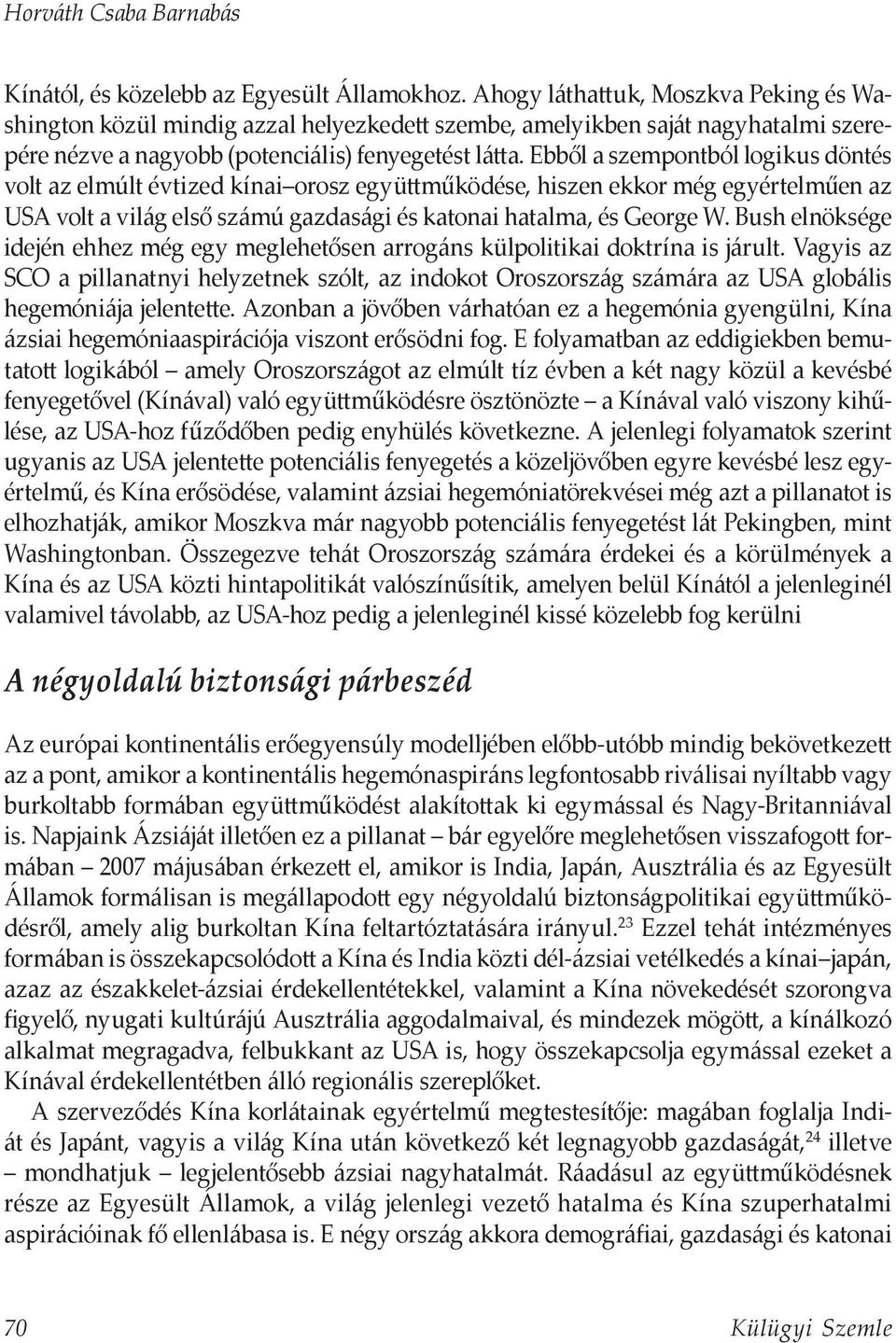 Horváth Csaba Barnabás

Kínától, és közelebb az Egyesült Államokhoz. Ahogy láthattuk, Moszkva Peking és Washington közül mindig azzal helyezkedett szembe, amelyikben saját nagyhatalmi szerepére nézve a nagyobb (potenciális) fenyegetést látta. Ebből a szempontból logikus döntés volt az elmúlt évtized kínai–orosz együttműködése, hiszen ekkor még egyértelműen az USA volt a világ első számú gazdasági és katonai hatalma, és George W. Bush elnöksége idején ehhez még egy meglehetősen arrogáns külpolitikai doktrína is járult. Vagyis az SCO a pillanatnyi helyzetnek szólt, az indokot Oroszország számára az USA globális hegemóniája jelentette. Azonban a jövőben várhatóan ez a hegemónia gyengülni, Kína ázsiai hegemóniaaspirációja viszont erősödni fog. E folyamatban az eddigiekben bemutatott logikából – amely Oroszországot az elmúlt tíz évben a két nagy közül a kevésbé fenyegetővel (Kínával) való együttműködésre ösztönözte – a Kínával való viszony kihűlése, az USA-hoz fűződőben pedig enyhülés következne. A jelenlegi folyamatok szerint ugyanis az USA jelentette potenciális fenyegetés a közeljövőben egyre kevésbé lesz egyértelmű, és Kína erősödése, valamint ázsiai hegemóniatörekvései még azt a pillanatot is elhozhatják, amikor Moszkva már nagyobb potenciális fenyegetést lát Pekingben, mint Washingtonban. Összegezve tehát Oroszország számára érdekei és a körülmények a Kína és az USA közti hintapolitikát valószínűsítik, amelyen belül Kínától a jelenleginél valamivel távolabb, az USA-hoz pedig a jelenleginél kissé közelebb fog kerülni

A négyoldalú biztonsági párbeszéd

Az európai kontinentális erőegyensúly modelljében előbb-utóbb mindig bekövetkezett az a pont, amikor a kontinentális hegemónaspiráns legfontosabb riválisai nyíltabb vagy burkoltabb formában együttműködést alakítottak ki egymással és Nagy-Britanniával is. Napjaink Ázsiáját illetően ez a pillanat – bár egyelőre meglehetősen visszafogott formában – 2007 májusában érkezett el, amikor is India, Japán, Ausztrália és az Egyesült Államok formálisan is megállapodott egy négyoldalú biztonságpolitikai együttműködésről, amely alig burkoltan Kína feltartóztatására irányul.$^{23}$ Ezzel tehát intézményes formában is összekapcsolódott a Kína és India közti dél-ázsiai vetélkedés a kínai–japán, azaz az északkelet-ázsiai érdekellentétekkel, valamint a Kína növekedését szorongva figyelő, nyugati kultúrájú Ausztrália aggodalmaival, és mindezek mögött, a kínálkozó alkalmat megragadva, felbukkant az USA is, hogy összekapcsolja egymással ezeket a Kínával érdekellentétben álló regionális szereplőket.

A szerveződés Kína korlátainak egyértelmű megtestesítője: magában foglalja Indiát és Japánt, vagyis a világ Kína után következő két legnagyobb gazdaságát,$^{24}$ illetve – mondhatjuk – legjelentősebb ázsiai nagyhatalmát. Ráadásul az együttműködésnek része az Egyesült Államok, a világ jelenlegi vezető hatalma és Kína szuperhatalmi aspirációinak fő ellenlábasa is. E négy ország akkora demográfiai, gazdasági és katonai

70 Külügyi Szemle